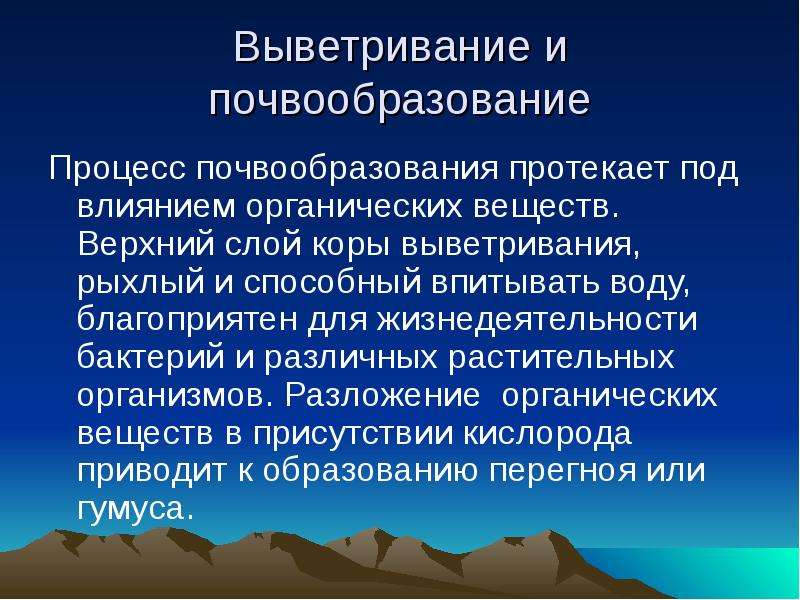 Выветривание и почвообразование

Процесс почвообразования протекает под влиянием органических веществ. Верхний слой коры выветривания, рыхлый и способный впитывать воду, благоприятен для жизнедеятельности бактерий и различных растительных организмов. Разложение органических веществ в присутствии кислорода приводит к образованию перегноя или гумуса.